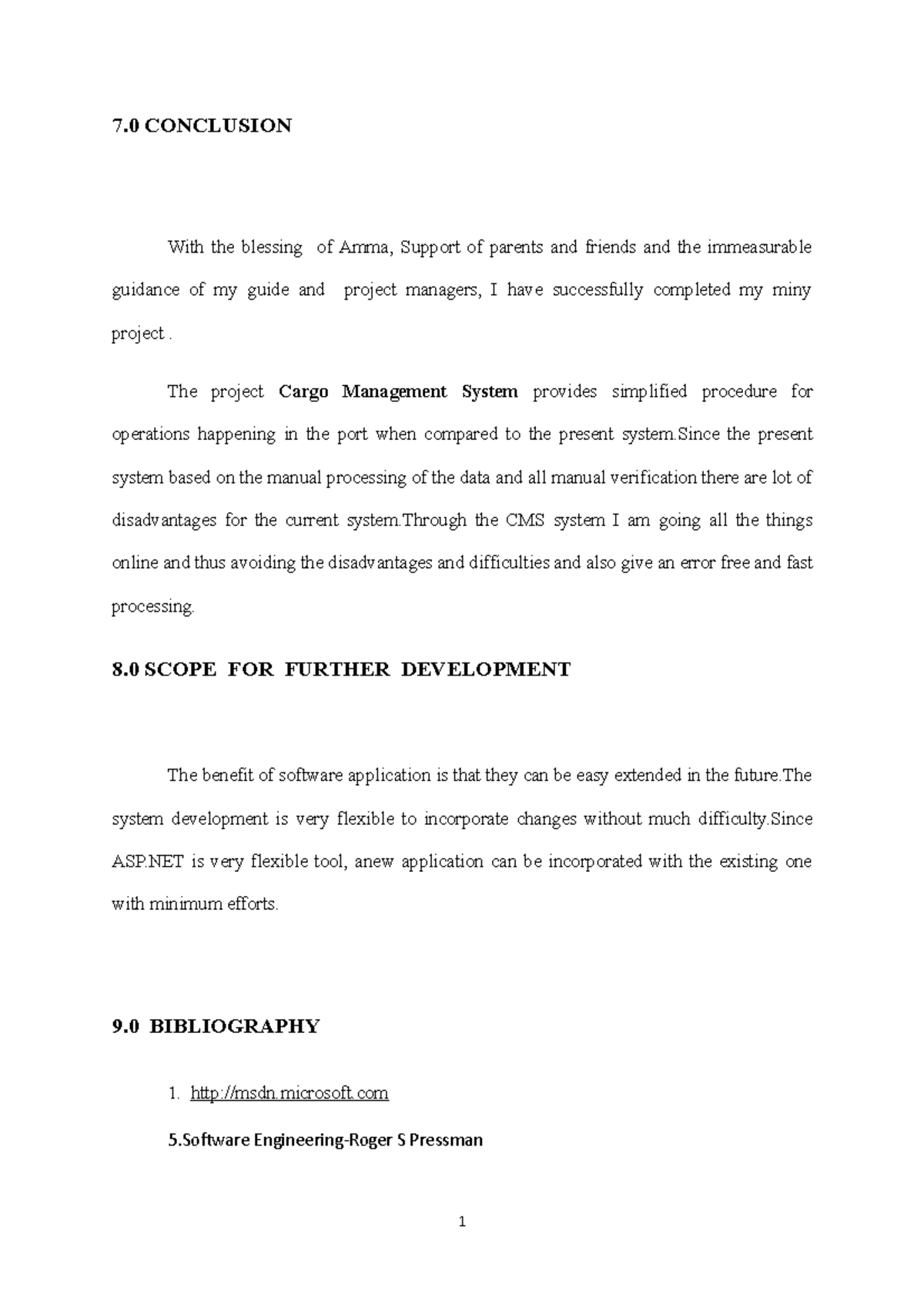 7.0 CONCLUSION

With the blessing of Amma, Support of parents and friends and the immeasurable guidance of my guide and project managers, I have successfully completed my miny project .

The project Cargo Management System provides simplified procedure for operations happening in the port when compared to the present system.Since the present system based on the manual processing of the data and all manual verification there are lot of disadvantages for the current system.Through the CMS system I am going all the things online and thus avoiding the disadvantages and difficulties and also give an error free and fast processing.

8.0 SCOPE FOR FURTHER DEVELOPMENT

The benefit of software application is that they can be easy extended in the future.The system development is very flexible to incorporate changes without much difficulty.Since ASP.NET is very flexible tool, anew application can be incorporated with the existing one with minimum efforts.

9.0 BIBLIOGRAPHY

1. http://msdn.microsoft.com

5.Software Engineering-Roger S Pressman

1